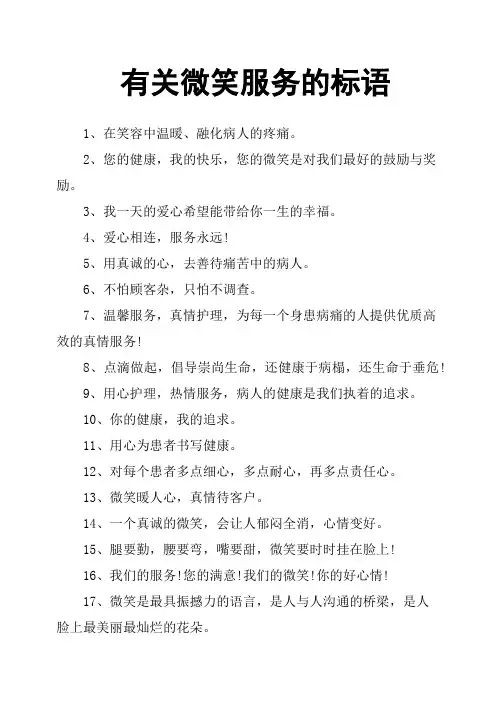 有关微笑服务的标语

1、在笑容中温暖、融化病人的疼痛。

2、您的健康，我的快乐，您的微笑是对我们最好的鼓励与奖励。

3、我一天的爱心希望能带给你一生的幸福。

4、爱心相连，服务永远！

5、用真诚的心，去善待痛苦中的病人。

6、不怕顾客杂，只怕不调查。

7、温馨服务，真情护理，为每一个身患病痛的人提供优质高效的真情服务！

8、点滴做起，倡导崇尚生命，还健康于病榻，还生命于垂危！

9、用心护理，热情服务，病人的健康是我们执着的追求。

10、你的健康，我的追求。

11、用心为患者书写健康。

12、对每个患者多点细心，多点耐心，再多点责任心。

13、微笑暖人心，真情待客户。

14、一个真诚的微笑，会让人郁闷全消，心情变好。

15、腿要勤，腰要弯，嘴要甜，微笑要时时挂在脸上！

16、我们的服务！您的满意！我们的微笑！你的好心情！

17、微笑是最具振撼力的语言，是人与人沟通的桥梁，是人脸上最美丽最灿烂的花朵。